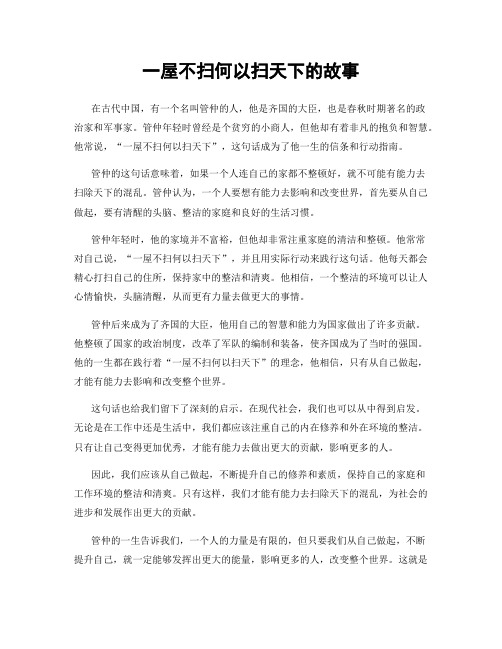 一屋不扫何以扫天下的故事

在古代中国，有一个名叫管仲的人，他是齐国的大臣，也是春秋时期著名的政治家和军事家。管仲年轻时曾经是个贫穷的小商人，但他却有着非凡的抱负和智慧。他常说，“一屋不扫何以扫天下”，这句话成为了他一生的信条和行动指南。

管仲的这句话意味着，如果一个人连自己的家都不整顿好，就不可能有能力去扫除天下的混乱。管仲认为，一个人要想有能力去影响和改变世界，首先要从自己做起，要有清醒的头脑、整洁的家庭和良好的生活习惯。

管仲年轻时，他的家境并不富裕，但他却非常注重家庭的清洁和整顿。他常常对自己说，“一屋不扫何以扫天下”，并且用实际行动来践行这句话。他每天都会精心打扫自己的住所，保持家中的整洁和清爽。他相信，一个整洁的环境可以让人心情愉快，头脑清醒，从而更有力量去做更大的事情。

管仲后来成为了齐国的大臣，他用自己的智慧和能力为国家做出了许多贡献。他整顿了国家的政治制度，改革了军队的编制和装备，使齐国成为了当时的强国。他的一生都在践行着“一屋不扫何以扫天下”的理念，他相信，只有从自己做起，才能有能力去影响和改变整个世界。

这句话也给我们留下了深刻的启示。在现代社会，我们也可以从中得到启发。无论是在工作中还是生活中，我们都应该注重自己的内在修养和外在环境的整洁。只有让自己变得更加优秀，才能有能力去做出更大的贡献，影响更多的人。

因此，我们应该从自己做起，不断提升自己的修养和素质，保持自己的家庭和工作环境的整洁和清爽。只有这样，我们才能有能力去扫除天下的混乱，为社会的进步和发展作出更大的贡献。

管仲的一生告诉我们，一个人的力量是有限的，但只要我们从自己做起，不断提升自己，就一定能够发挥出更大的能量，影响更多的人，改变整个世界。这就是